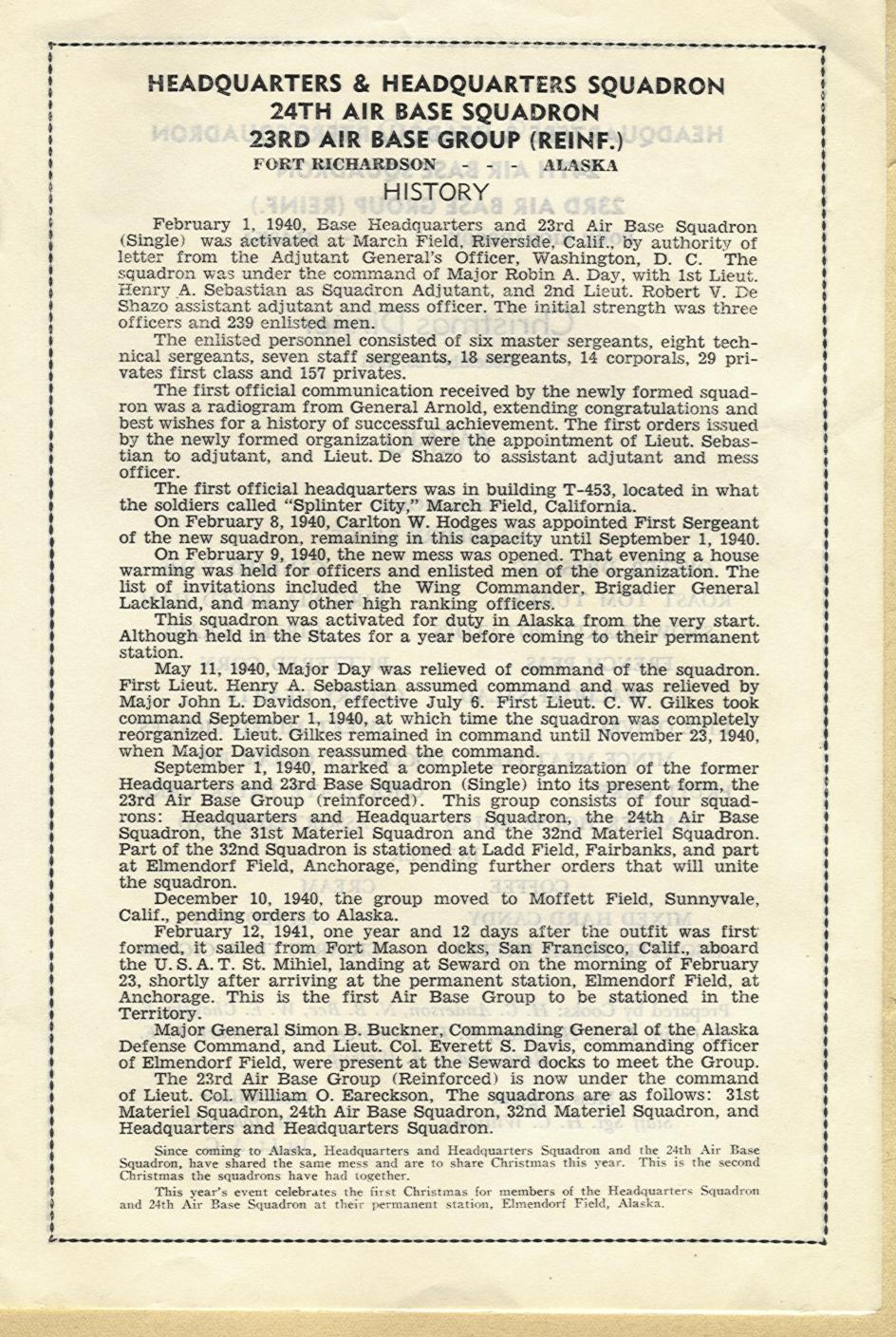 HEADQUARTERS & HEADQUARTERS SQUADRON
24TH AIR BASE SQUADRON
23RD AIR BASE GROUP (REINF.)
FORT RICHARDSON - - - ALASKA
HISTORY

February 1, 1940, Base Headquarters and 23rd Air Base Squadron (Single) was activated at March Field, Riverside, Calif., by authority of letter from the Adjutant General's Officer, Washington, D. C. The squadron was under the command of Major Robin A. Day, with 1st Lieut. Henry A. Sebastian as Squadron Adjutant, and 2nd Lieut. Robert V. De Shazo assistant adjutant and mess officer. The initial strength was three officers and 239 enlisted men.

The enlisted personnel consisted of six master sergeants, eight technical sergeants, seven staff sergeants, 18 sergeants, 14 corporals, 29 privates first class and 157 privates.

The first official communication received by the newly formed squadron was a radiogram from General Arnold, extending congratulations and best wishes for a history of successful achievement. The first orders issued by the newly formed organization were the appointment of Lieut. Sebastian to adjutant, and Lieut. De Shazo to assistant adjutant and mess officer.

The first official headquarters was in building T-453, located in what the soldiers called "Splinter City," March Field, California.

On February 8, 1940, Carlton W. Hodges was appointed First Sergeant of the new squadron, remaining in this capacity until September 1, 1940.

On February 9, 1940, the new mess was opened. That evening a house warming was held for officers and enlisted men of the organization. The list of invitations included the Wing Commander, Brigadier General Lackland, and many other high ranking officers.

This squadron was activated for duty in Alaska from the very start. Although held in the States for a year before coming to their permanent station.

May 11, 1940, Major Day was relieved of command of the squadron. First Lieut. Henry A. Sebastian assumed command and was relieved by Major John L. Davidson, effective July 6. First Lieut. C. W. Gilkes took command September 1, 1940, at which time the squadron was completely reorganized. Lieut. Gilkes remained in command until November 23, 1940, when Major Davidson reassumed the command.

September 1, 1940, marked a complete reorganization of the former Headquarters and 23rd Base Squadron (Single) into its present form, the 23rd Air Base Group (reinforced). This group consists of four squadrons: Headquarters and Headquarters Squadron, the 24th Air Base Squadron, the 31st Materiel Squadron and the 32nd Materiel Squadron. Part of the 32nd Squadron is stationed at Ladd Field, Fairbanks, and part at Elmendorf Field, Anchorage, pending further orders that will unite the squadron.

December 10, 1940, the group moved to Moffett Field, Sunnyvale, Calif., pending orders to Alaska.

February 12, 1941, one year and 12 days after the outfit was first formed, it sailed from Fort Mason docks, San Francisco, Calif., aboard the U. S. A. T. St. Mihiel, landing at Seward on the morning of February 23, shortly after arriving at the permanent station, Elmendorf Field, at Anchorage. This is the first Air Base Group to be stationed in the Territory.

Major General Simon B. Buckner, Commanding General of the Alaska Defense Command, and Lieut. Col. Everett S. Davis, commanding officer of Elmendorf Field, were present at the Seward docks to meet the Group.

The 23rd Air Base Group (Reinforced) is now under the command of Lieut. Col. William O. Eareckson, The squadrons are as follows: 31st Materiel Squadron, 24th Air Base Squadron, 32nd Materiel Squadron, and Headquarters and Headquarters Squadron.

Since coming to Alaska, Headquarters and Headquarters Squadron and the 24th Air Base Squadron, have shared the same mess and are to share Christmas this year. This is the second Christmas the squadrons have had together.

This year's event celebrates the first Christmas for members of the Headquarters Squadron and 24th Air Base Squadron at their permanent station, Elmendorf Field, Alaska.